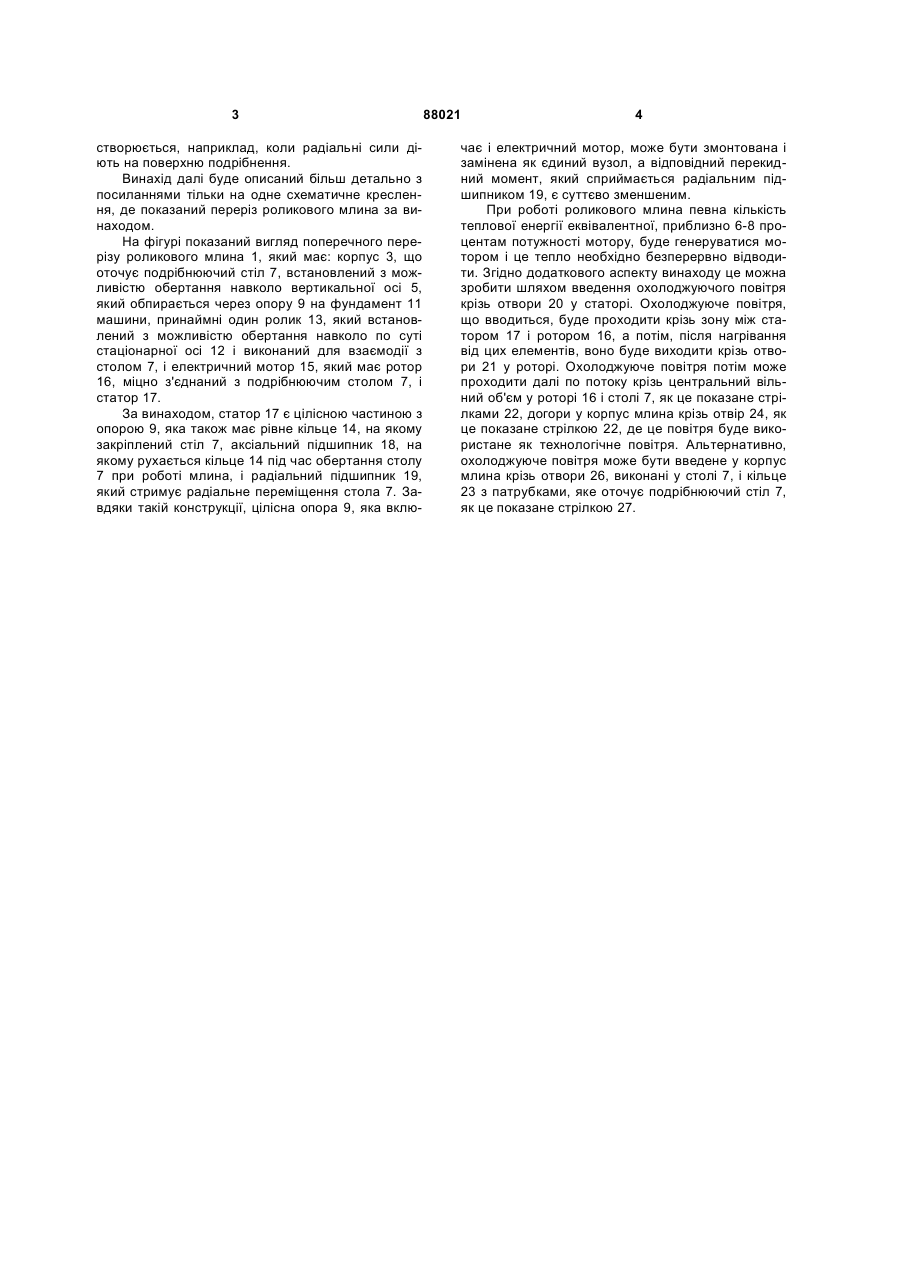 3 88021 4

створюється, наприклад, коли радіальні сили діють на поверхню подрібнення.

Винахід далі буде описаний більш детально з посиланнями тільки на одне схематичне креслення, де показаний переріз роликового млина за винаходом.

На фігурі показаний вигляд поперечного перерізу роликового млина 1, який має: корпус 3, що оточує подрібнюючий стіл 7, встановлений з можливістю обертання навколо вертикальної осі 5, який обпирається через опору 9 на фундамент 11 машини, принаймні один ролик 13, який встановлений з можливістю обертання навколо по суті стаціонарної осі 12 і виконаний для взаємодії з столом 7, і електричний мотор 15, який має ротор 16, міцно з'єднаний з подрібнюючим столом 7, і статор 17.

За винаходом, статор 17 є цілісною частиною з опорою 9, яка також має рівне кільце 14, на якому закріплений стіл 7, аксіальний підшипник 18, на якому рухається кільце 14 під час обертання столу 7 при роботі млина, і радіальний підшипник 19, який стримує радіальне переміщення стола 7. Завдяки такій конструкції, цілісна опора 9, яка включає і електричний мотор, може бути змонтована і замінена як єдиний вузол, а відповідний перекидний момент, який сприймається радіальним підшипником 19, є суттєво зменшеним.

При роботі роликового млина певна кількість теплової енергії еквівалентної, приблизно 6-8 процентам потужності мотору, буде генеруватися мотором і це тепло необхідно безперервно відводити. Згідно додаткового аспекту винаходу це можна зробити шляхом введення охолоджуючого повітря крізь отвори 20 у статорі. Охолоджуюче повітря, що вводиться, буде проходити крізь зону між статором 17 і ротором 16, а потім, після нагрівання від цих елементів, воно буде виходити крізь отвори 21 у роторі. Охолоджуюче повітря потім може проходити далі по потоку крізь центральний вільний об'єм у роторі 16 і столі 7, як це показане стрілками 22, догори у корпус млина крізь отвір 24, як це показане стрілкою 22, де це повітря буде використане як технологічне повітря. Альтернативно, охолоджуюче повітря може бути введене у корпус млина крізь отвори 26, виконані у столі 7, і кільце 23 з патрубками, яке оточує подрібнюючий стіл 7, як це показане стрілкою 27.